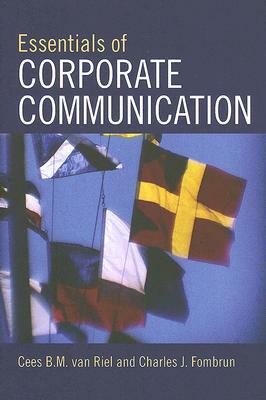 Essentials of
CORPORATE
COMMUNICATION

Cees B.M. van Riel and Charles J. Fombrun